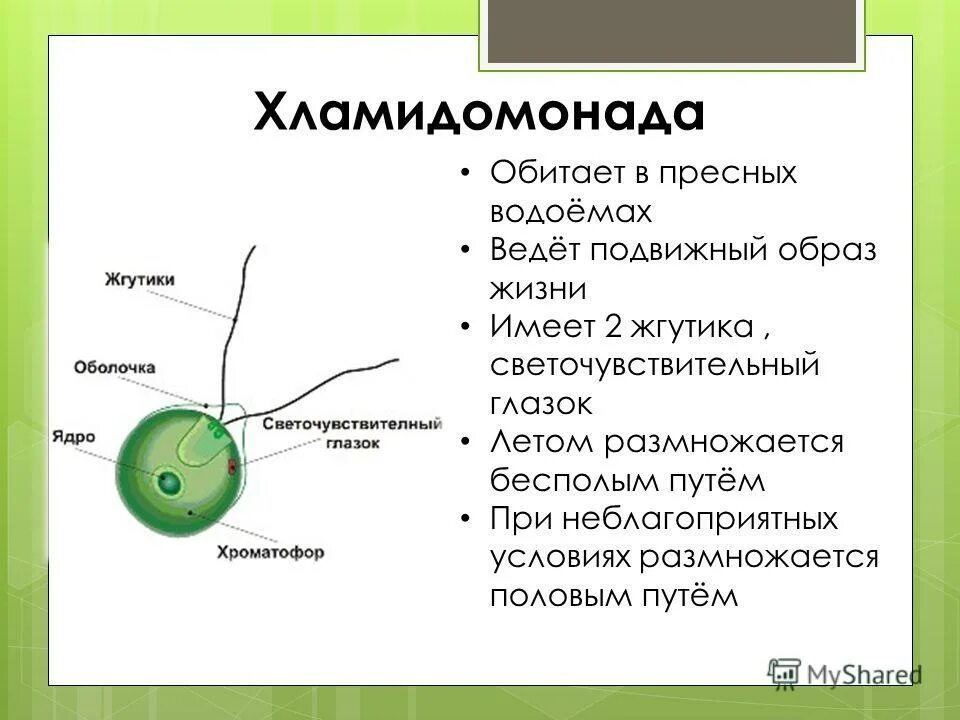 Хламидомонада

Жгутики
Оболочка
Ядро
Светочувствителный глазок
Хроматофор

• Обитает в пресных водоёмах
• Ведёт подвижный образ жизни
• Имеет 2 жгутика , светочувствительный глазок
• Летом размножается бесполым путём
• При неблагоприятных условиях размножается половым путём

MyShared